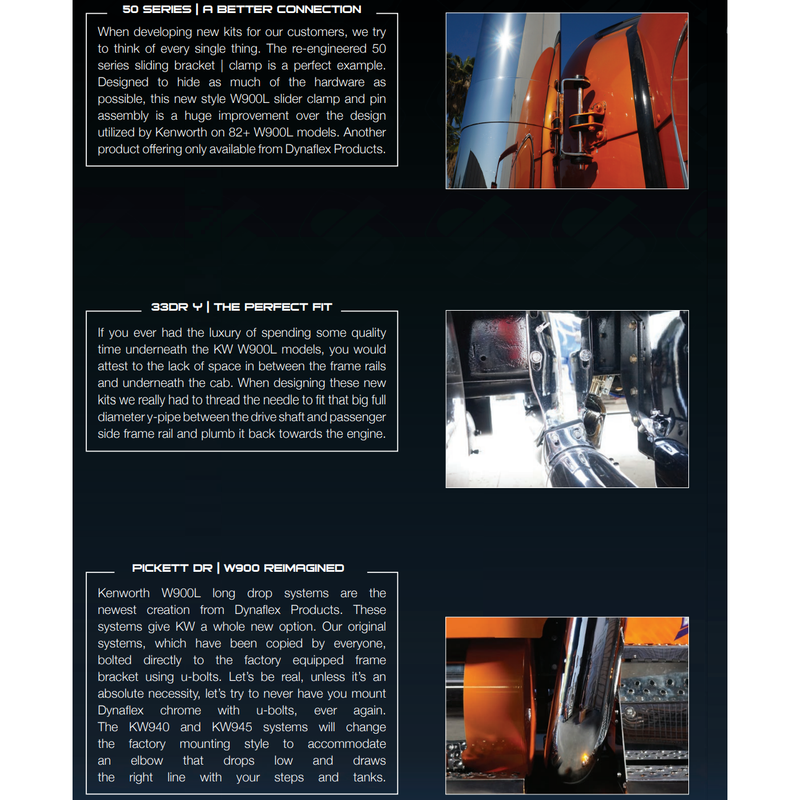 50 SERIES | A BETTER CONNECTION

When developing new kits for our customers, we try to think of every single thing. The re-engineered 50 series sliding bracket | clamp is a perfect example. Designed to hide as much of the hardware as possible, this new style W900L slider clamp and pin assembly is a huge improvement over the design utilized by Kenworth on 82+ W900L models. Another product offering only available from Dynaflex Products.

33DR Y | THE PERFECT FIT

If you ever had the luxury of spending some quality time underneath the KW W900L models, you would attest to the lack of space in between the frame rails and underneath the cab. When designing these new kits we really had to thread the needle to fit that big full diameter y-pipe between the drive shaft and passenger side frame rail and plumb it back towards the engine.

PICKETT DR | W900 REIMAGINED

Kenworth W900L long drop systems are the newest creation from Dynaflex Products. These systems give KW a whole new option. Our original systems, which have been copied by everyone, bolted directly to the factory equipped frame bracket using u-bolts. Let's be real, unless it's an absolute necessity, let's try to never have you mount Dynaflex chrome with u-bolts, ever again. The KW940 and KW945 systems will change the factory mounting style to accommodate an elbow that drops low and draws the right line with your steps and tanks.